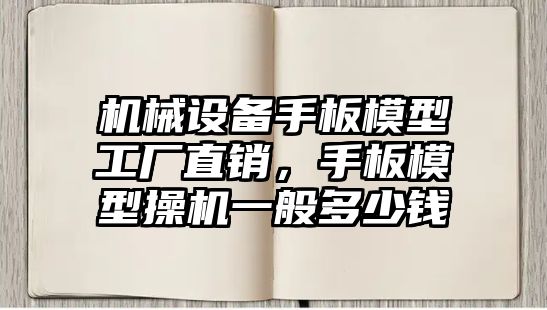 机械设备手板模型工厂直销，手板模型操机一般多少钱